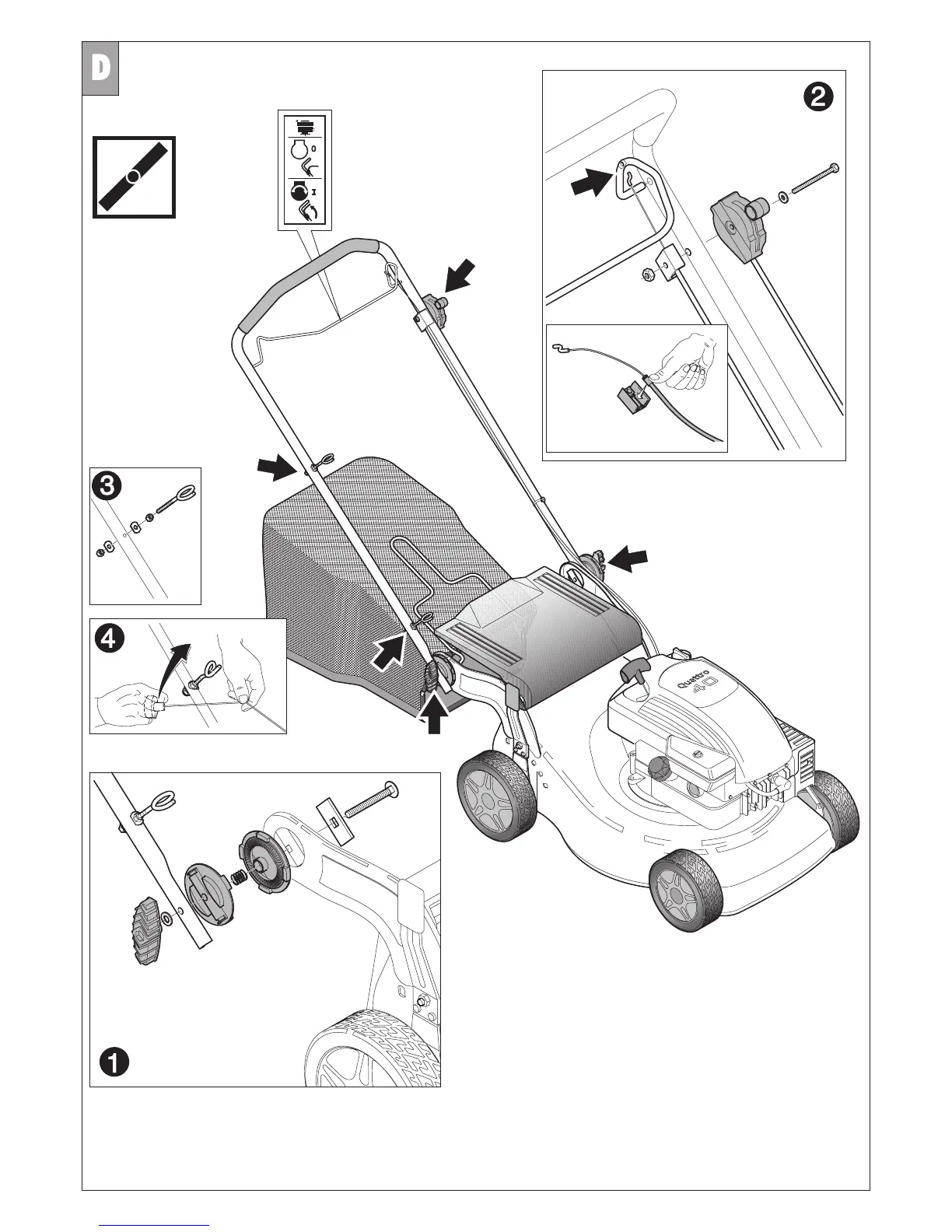 D

0

I

2

3

4

Quattro 40

1